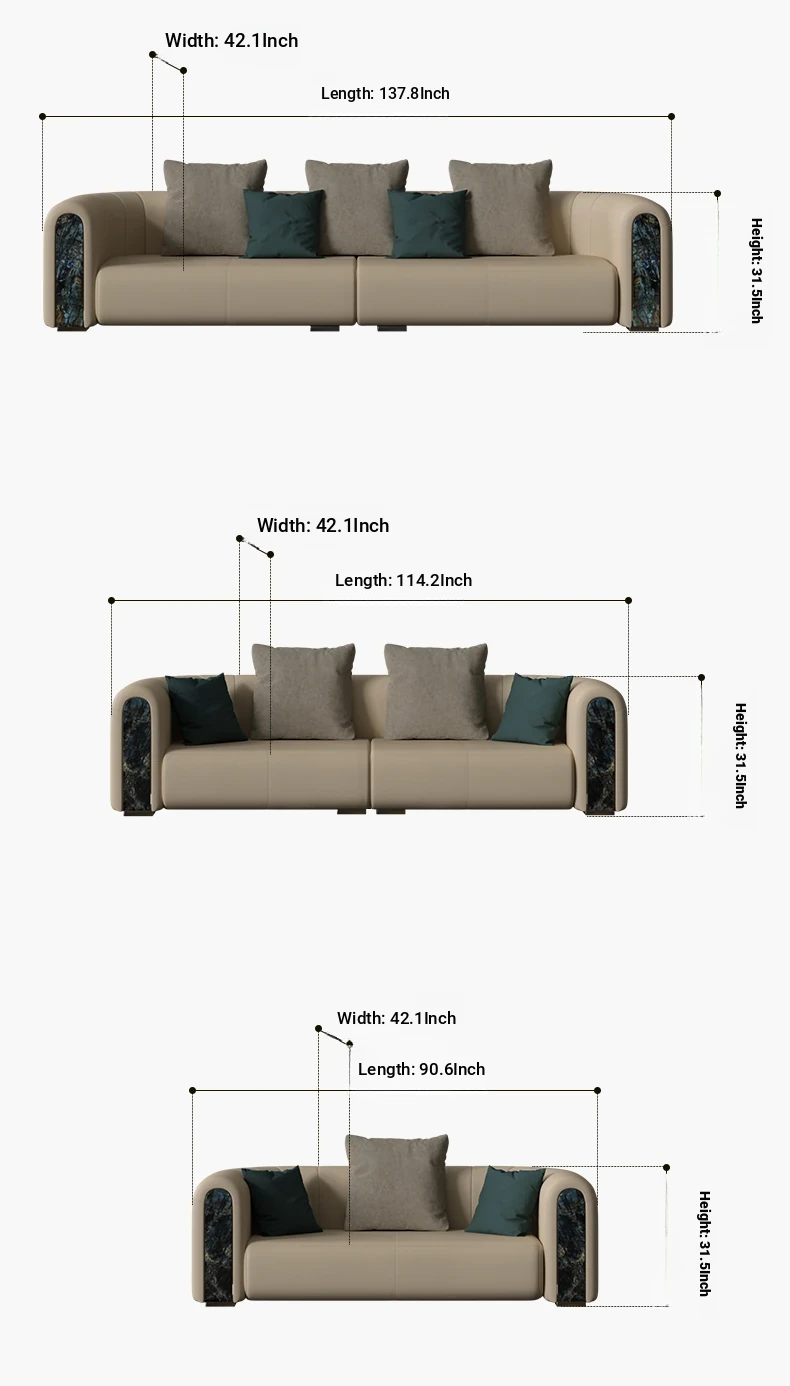 Width: 42.1Inch
Length: 137.8Inch
Height: 31.5Inch

Width: 42.1Inch
Length: 114.2Inch
Height: 31.5Inch

Width: 42.1Inch
Length: 90.6Inch
Height: 31.5Inch